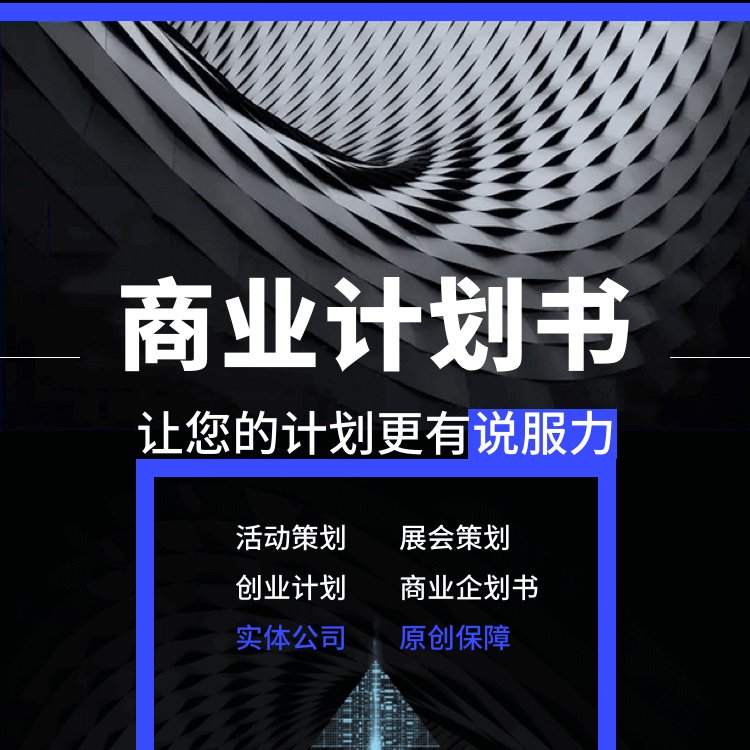 商业计划书

让您的计划更有说服力

活动策划 展会策划

创业计划 商业企划书

实体公司 原创保障